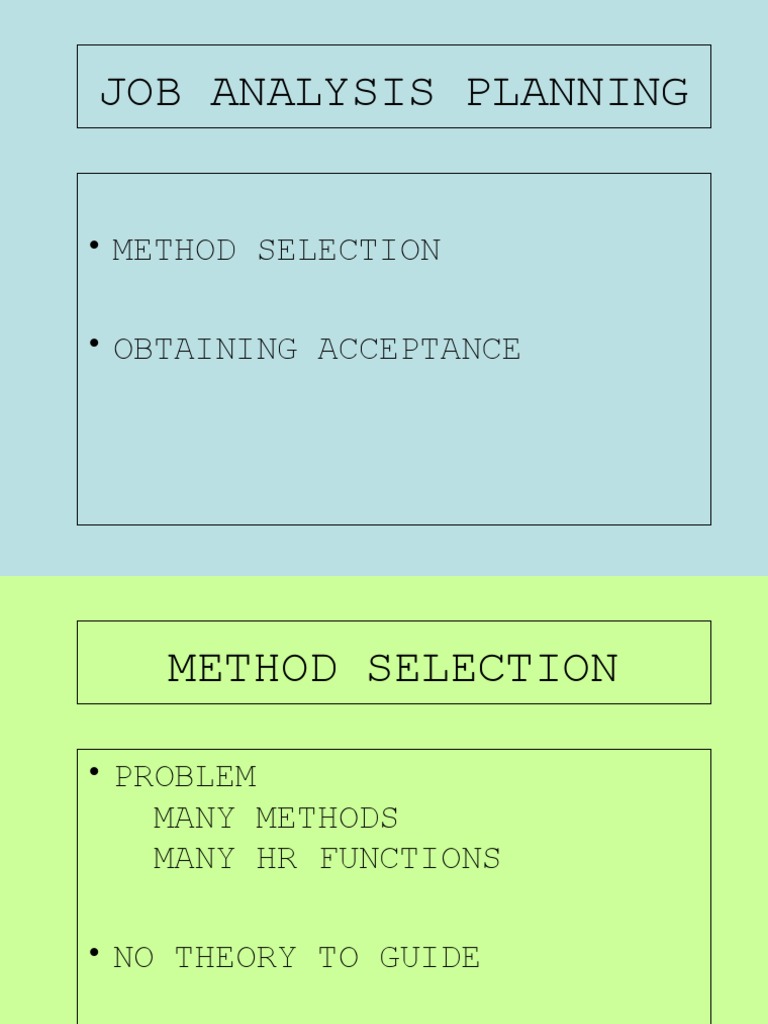 JOB ANALYSIS PLANNING

• METHOD SELECTION

• OBTAINING ACCEPTANCE

METHOD SELECTION

• PROBLEM
MANY METHODS
MANY HR FUNCTIONS

• NO THEORY TO GUIDE